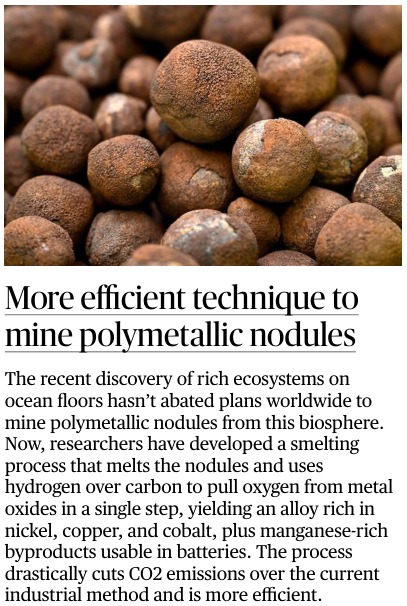 More efficient technique to mine polymetallic nodules

The recent discovery of rich ecosystems on ocean floors hasn't abated plans worldwide to mine polymetallic nodules from this biosphere. Now, researchers have developed a smelting process that melts the nodules and uses hydrogen over carbon to pull oxygen from metal oxides in a single step, yielding an alloy rich in nickel, copper, and cobalt, plus manganese-rich byproducts usable in batteries. The process drastically cuts CO2 emissions over the current industrial method and is more efficient.